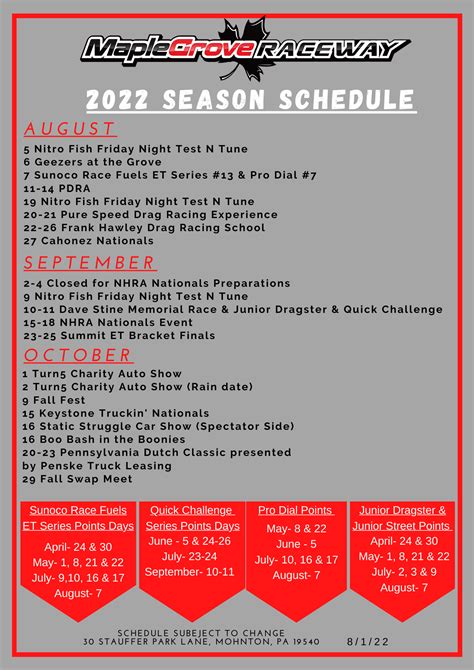 MapleGrove RACEWAY

2022 SEASON SCHEDULE

AUGUST
5 Nitro Fish Friday Night Test N Tune
6 Geezers at the Grove
7 Sunoco Race Fuels ET Series #13 & Pro Dial #7
11-14 PDRA
19 Nitro Fish Friday Night Test N Tune
20-21 Pure Speed Drag Racing Experience
22-26 Frank Hawley Drag Racing School
27 Cahonez Nationals

SEPTEMBER
2-4 Closed for NHRA Nationals Preparations
9 Nitro Fish Friday Night Test N Tune
10-11 Dave Stine Memorial Race & Junior Dragster & Quick Challenge
15-18 NHRA Nationals Event
23-25 Summit ET Bracket Finals

OCTOBER
1 Turn5 Charity Auto Show
2 Turn5 Charity Auto Show (Rain date)
9 Fall Fest
15 Keystone Truckin' Nationals
16 Static Struggle Car Show (Spectator Side)
16 Boo Bash in the Boonies
20-23 Pennsylvania Dutch Classic presented by Penske Truck Leasing
29 Fall Swap Meet

Sunoco Race Fuels ET Series Points Days
April- 24 & 30
May- 1, 8, 21 & 22
July- 9,10, 16 & 17
August- 7

Quick Challenge Series Points Days
June - 5 & 24-26
July- 23-24
September- 10-11

Pro Dial Points
May- 8 & 22
June - 5
July- 10, 16 & 17
August- 7

Junior Dragster & Junior Street Points
April- 24 & 30
May- 1, 8, 21 & 22
July- 2, 3 & 9
August- 7

SCHEDULE SUBEJECT TO CHANGE
30 STAUFFER PARK LANE, MOHNTON, PA 19540
8/1/22